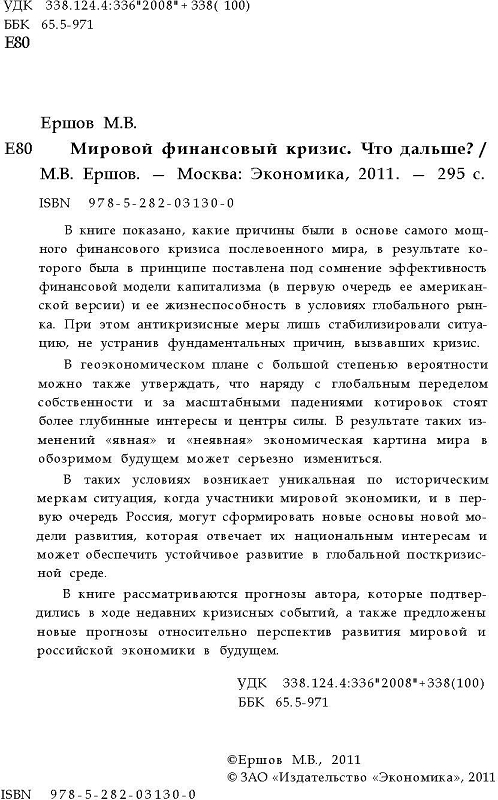 УДК 338.124.4:336"2008"+338(100)
ББК 65.5-971
Е80

Ершов М.В.

Е80 Мировой финансовый кризис. Что дальше? / М.В. Ершов. — Москва: Экономика, 2011. — 295 с.

ISBN 978-5-282-03130-0

В книге показано, какие причины были в основе самого мощного финансового кризиса послевоенного мира, в результате которого была в принципе поставлена под сомнение эффективность финансовой модели капитализма (в первую очередь ее американской версии) и ее жизнеспособность в условиях глобального рынка. При этом антикризисные меры лишь стабилизировали ситуацию, не устранив фундаментальных причин, вызвавших кризис.

В геоэкономическом плане с большой степенью вероятности можно также утверждать, что наряду с глобальным переделом собственности и за масштабными падениями котировок стоят более глубинные интересы и центры силы. В результате таких изменений «явная» и «неявная» экономическая картина мира в обозримом будущем может серьезно измениться.

В таких условиях возникает уникальная по историческим меркам ситуация, когда участники мировой экономики, и в первую очередь Россия, могут сформировать новые основы новой модели развития, которая отвечает их национальным интересам и может обеспечить устойчивое развитие в глобальной посткризисной среде.

В книге рассматриваются прогнозы автора, которые подтвердились в ходе недавних кризисных событий, а также предложены новые прогнозы относительно перспектив развития мировой и российской экономики в будущем.

УДК 338.124.4:336"2008"+338(100)
ББК 65.5-971

©Ершов М.В., 2011
© ЗАО «Издательство «Экономика», 2011

ISBN 978-5-282-03130-0